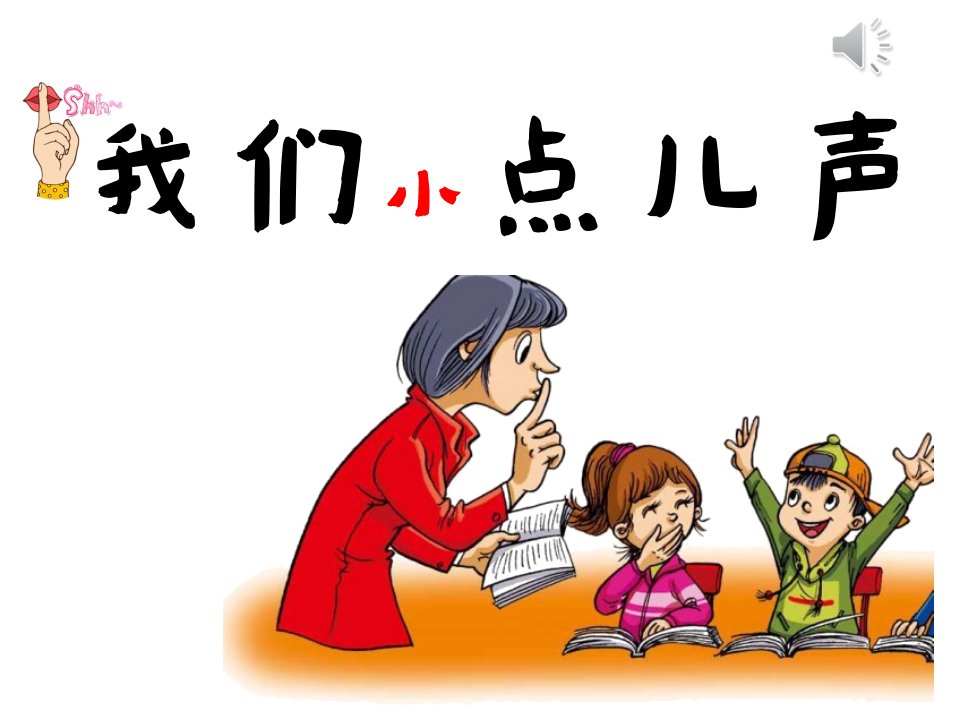 Shh~

我们小点儿声